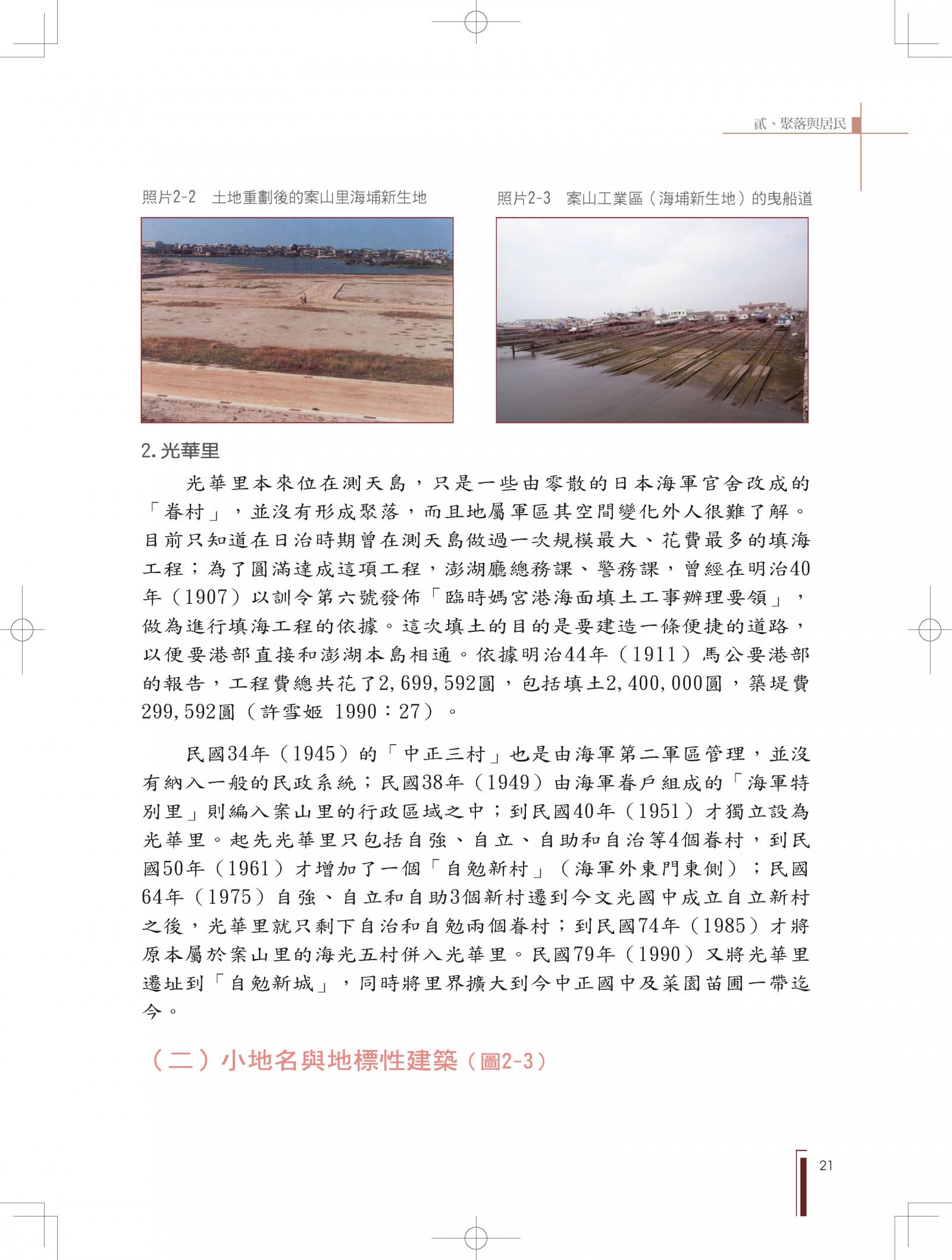 貳、聚落與居民

照片2-2 土地重劃後的案山里海埔新生地

照片2-3 案山工業區（海埔新生地）的曳船道

2. 光華里

光華里本來位在測天島，只是一些由零散的日本海軍官舍改成的「眷村」，並沒有形成聚落，而且地屬軍區其空間變化外人很難了解。目前只知道在日治時期曾在測天島做過一次規模最大、花費最多的填海工程；為了圓滿達成這項工程，澎湖廳總務課、警務課，曾經在明治40年（1907）以訓令第六號發佈「臨時媽宮港海面填土工事辦理要領」，做為進行填海工程的依據。這次填土的目的是要建造一條便捷的道路，以便要港部直接和澎湖本島相通。依據明治44年（1911）馬公要港部的報告，工程費總共花了2,699,592圓，包括填土2,400,000圓，築堤費299,592圓（許雪姬 1990：27）。

民國34年（1945）的「中正三村」也是由海軍第二軍區管理，並沒有納入一般的民政系統；民國38年（1949）由海軍眷戶組成的「海軍特別里」則編入案山里的行政區域之中；到民國40年（1951）才獨立設為光華里。起先光華里只包括自強、自立、自助和自治等4個眷村，到民國50年（1961）才增加了一個「自勉新村」（海軍外東門東側）；民國64年（1975）自強、自立和自助3個新村遷到今文光國中成立自立新村之後，光華里就只剩下自治和自勉兩個眷村；到民國74年（1985）才將原本屬於案山里的海光五村併入光華里。民國79年（1990）又將光華里遷址到「自勉新城」，同時將里界擴大到今中正國中及菜園苗圃一帶迄今。

（二）小地名與地標性建築（圖2-3）

21